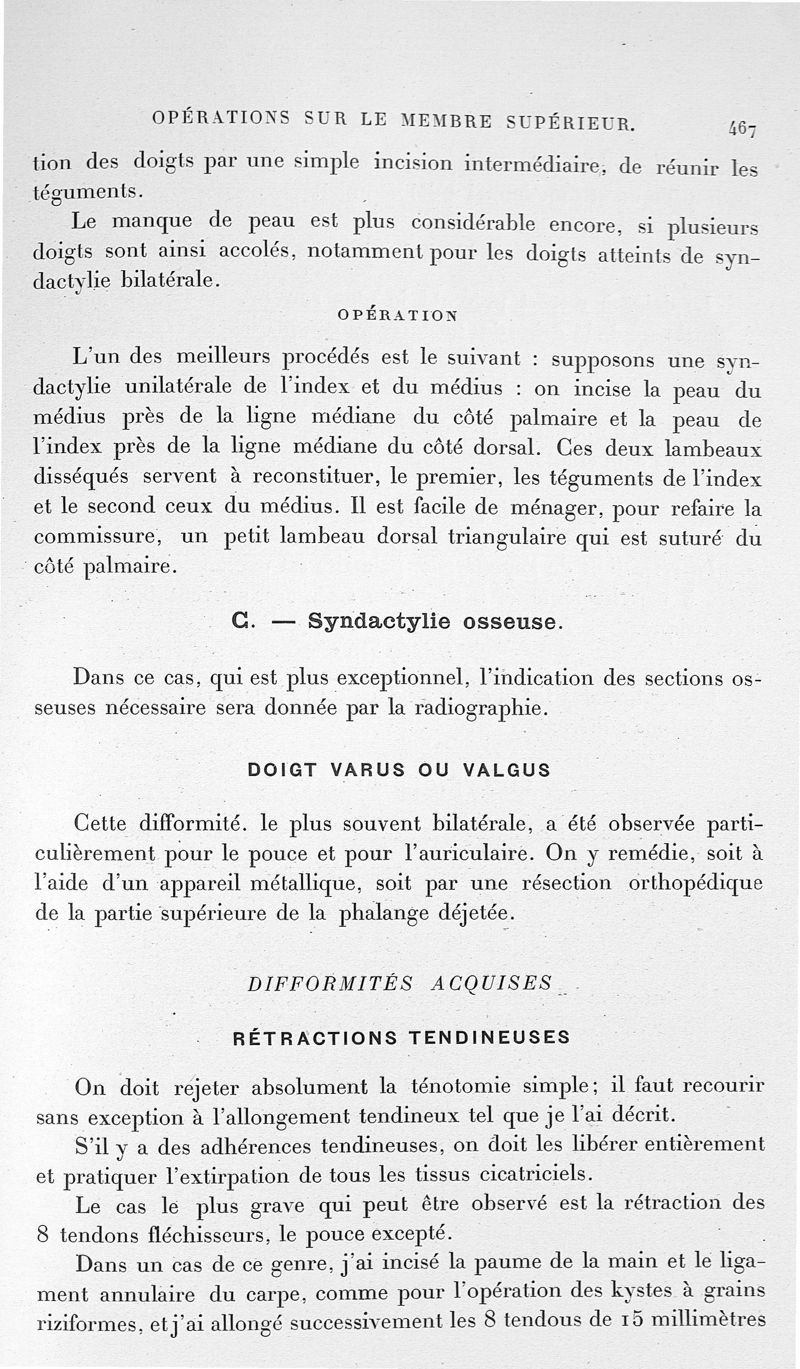 OPÉRATIONS SUR LE MEMBRE SUPÉRIEUR. 467

tion des doigts par une simple incision intermédiaire, de réunir les téguments.

Le manque de peau est plus considérable encore, si plusieurs doigts sont ainsi accolés, notamment pour les doigts atteints de syndactylie bilatérale.

OPÉRATION

L'un des meilleurs procédés est le suivant : supposons une syndactylie unilatérale de l'index et du médius : on incise la peau du médius près de la ligne médiane du côté palmaire et la peau de l'index près de la ligne médiane du côté dorsal. Ces deux lambeaux disséqués servent à reconstituer, le premier, les téguments de l'index et le second ceux du médius. Il est facile de ménager, pour refaire la commissure, un petit lambeau dorsal triangulaire qui est suturé du côté palmaire.

C. — Syndactylie osseuse.

Dans ce cas, qui est plus exceptionnel, l'indication des sections osseuses nécessaire sera donnée par la radiographie.

DOIGT VARUS OU VALGUS

Cette difformité. le plus souvent bilatérale, a été observée particulièrement pour le pouce et pour l'auriculaire. On y remédie, soit à l'aide d'un appareil métallique, soit par une résection orthopédique de la partie supérieure de la phalange déjetée.

DIFFORMITÉS ACQUISES

RÉTRACTIONS TENDINEUSES

On doit rejeter absolument la ténotomie simple; il faut recourir sans exception à l'allongement tendineux tel que je l'ai décrit.

S'il y a des adhérences tendineuses, on doit les libérer entièrement et pratiquer l'extirpation de tous les tissus cicatriciels.

Le cas le plus grave qui peut être observé est la rétraction des 8 tendons fléchisseurs, le pouce excepté.

Dans un cas de ce genre, j'ai incisé la paume de la main et le ligament annulaire du carpe, comme pour l'opération des kystes à grains riziformes, et j'ai allongé successivement les 8 tendous de 15 millimètres